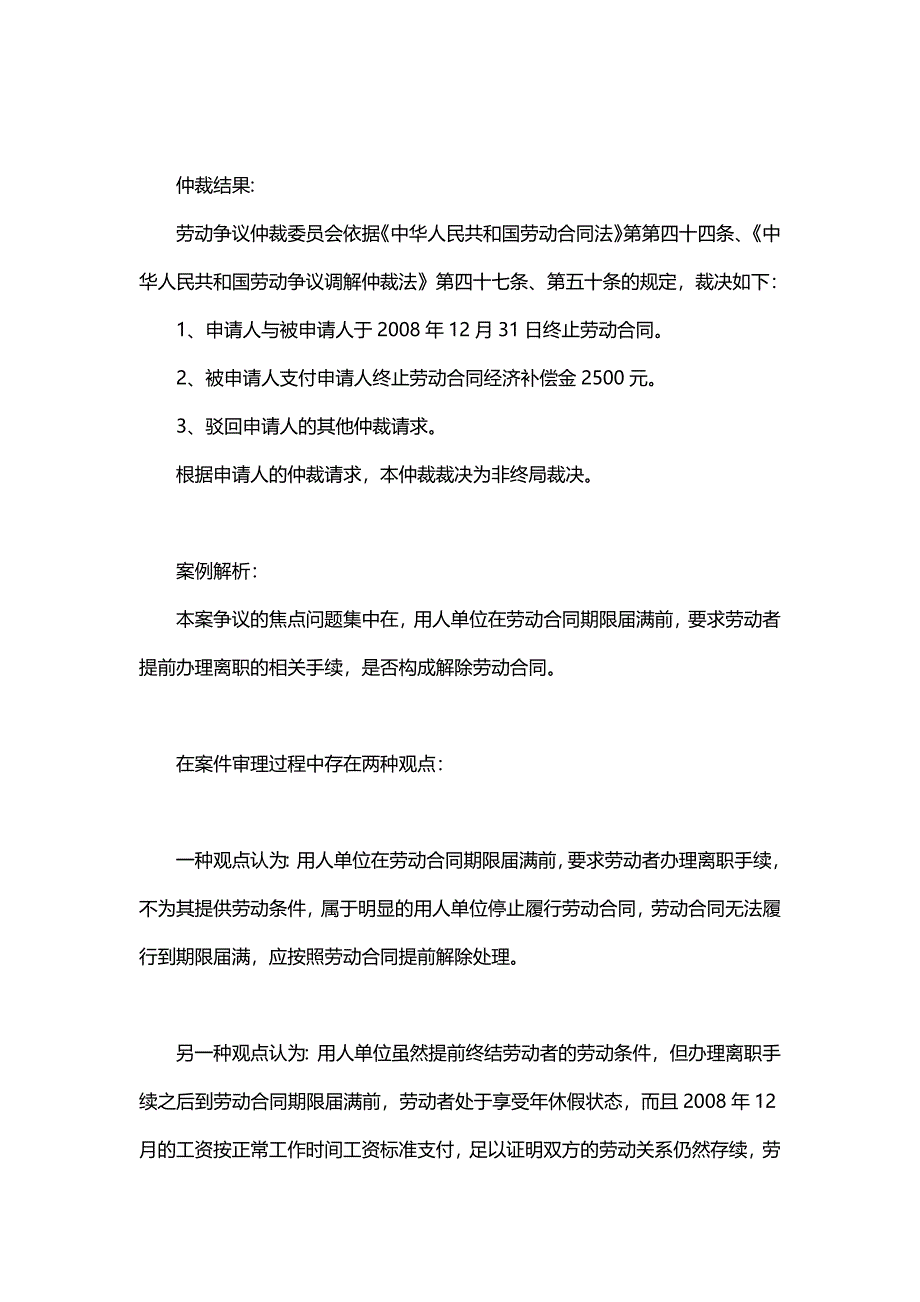 仲裁结果:

劳动争议仲裁委员会依据《中华人民共和国劳动合同法》第第四十四条、《中华人民共和国劳动争议调解仲裁法》第四十七条、第五十条的规定，裁决如下：

1、申请人与被申请人于 2008 年 12 月 31 日终止劳动合同。

2、被申请人支付申请人终止劳动合同经济补偿金 2500 元。

3、驳回申请人的其他仲裁请求。

根据申请人的仲裁请求，本仲裁裁决为非终局裁决。

案例解析：

本案争议的焦点问题集中在，用人单位在劳动合同期限届满前，要求劳动者提前办理离职的相关手续，是否构成解除劳动合同。

在案件审理过程中存在两种观点：

一种观点认为: 用人单位在劳动合同期限届满前，要求劳动者办理离职手续，不为其提供劳动条件，属于明显的用人单位停止履行劳动合同，劳动合同无法履行到期限届满，应按照劳动合同提前解除处理。

另一种观点认为: 用人单位虽然提前终结劳动者的劳动条件，但办理离职手续之后到劳动合同期限届满前，劳动者处于享受年休假状态，而且 2008 年 12 月的工资按正常工作时间工资标准支付，足以证明双方的劳动关系仍然存续，劳